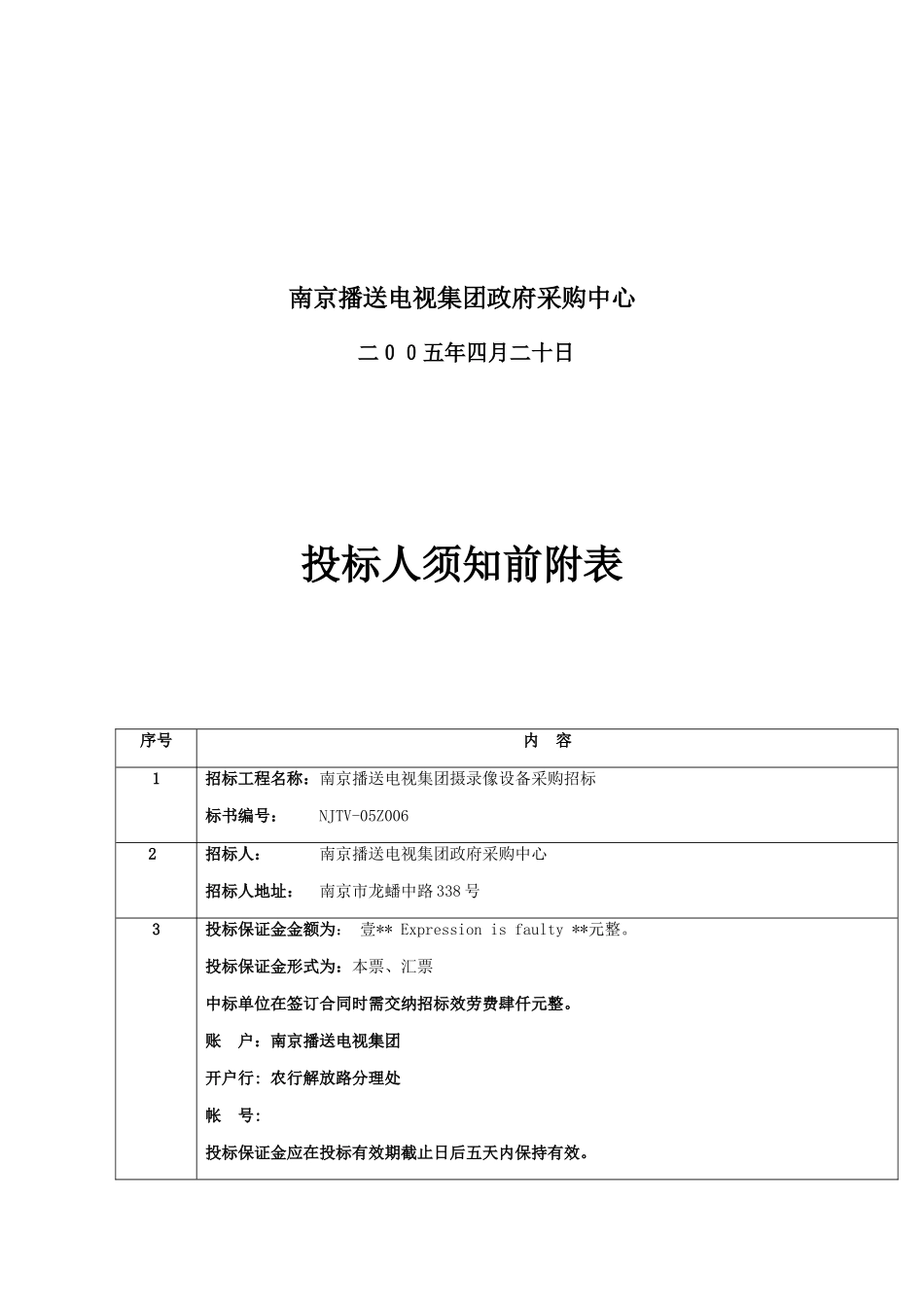 南京播送电视集团政府采购中心

二００五年四月二十日

投标人须知前附表

| 序号 | 内　容 |
|---|---|
| 1 | 招标工程名称：南京播送电视集团摄录像设备采购招标<br>标书编号：　NJTV-05Z006 |
| 2 | 招标人：　　南京播送电视集团政府采购中心<br>招标人地址：　南京市龙蟠中路338号 |
| 3 | 投标保证金金额为：　壹** Expression is faulty **元整。<br>投标保证金形式为：本票、汇票<br>中标单位在签订合同时需交纳招标效劳费肆仟元整。<br>账　户：南京播送电视集团<br>开户行：农行解放路分理处<br>帐　号：<br>投标保证金应在投标有效期截止日后五天内保持有效。 |